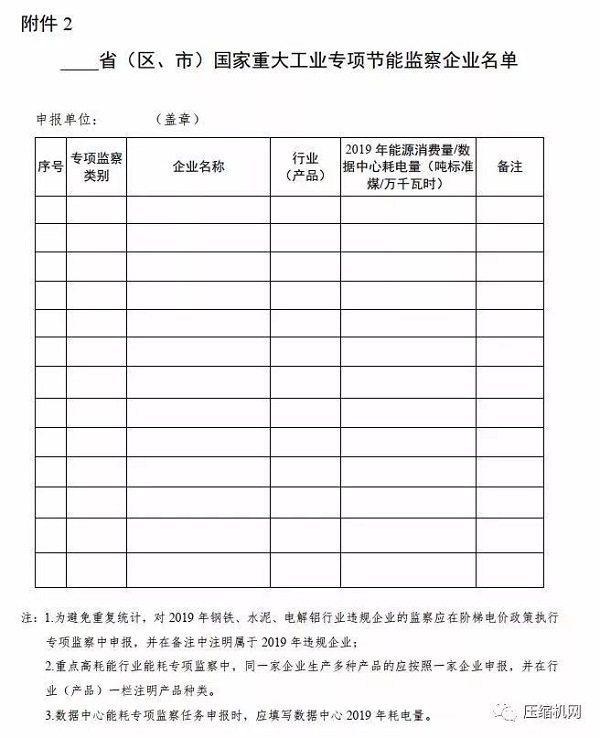 附件 2

____省（区、市）国家重大工业专项节能监察企业名单

申报单位：　　（盖章）

| 序号 | 专项监察类别 | 企业名称 | 行业（产品） | 2019 年能源消费量/数据中心耗电量（吨标准煤/万千瓦时） | 备注 |
|---|---|---|---|---|---|
| | | | | | |
| | | | | | |
| | | | | | |
| | | | | | |
| | | | | | |
| | | | | | |
| | | | | | |
| | | | | | |
| | | | | | |
| | | | | | |
| | | | | | |
| | | | | | |
| | | | | | |

注：1.为避免重复统计，对 2019 年钢铁、水泥、电解铝行业违规企业的监察应在阶梯电价政策执行专项监察中申报，并在备注中注明属于 2019 年违规企业；

2.重点高耗能行业能耗专项监察中，同一家企业生产多种产品的应按照一家企业申报，并在行业（产品）一栏注明产品种类。

3.数据中心能耗专项监察任务申报时，应填写数据中心 2019 年耗电量。

压缩机网